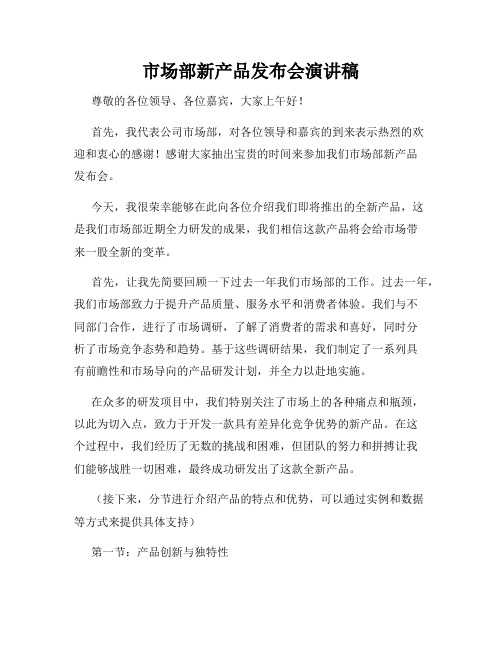 市场部新产品发布会演讲稿

尊敬的各位领导、各位嘉宾，大家上午好！

首先，我代表公司市场部，对各位领导和嘉宾的到来表示热烈的欢迎和衷心的感谢！感谢大家抽出宝贵的时间来参加我们市场部新产品发布会。

今天，我很荣幸能够在此向各位介绍我们即将推出的全新产品，这是我们市场部近期全力研发的成果，我们相信这款产品将会给市场带来一股全新的变革。

首先，让我先简要回顾一下过去一年我们市场部的工作。过去一年，我们市场部致力于提升产品质量、服务水平和消费者体验。我们与不同部门合作，进行了市场调研，了解了消费者的需求和喜好，同时分析了市场竞争态势和趋势。基于这些调研结果，我们制定了一系列具有前瞻性和市场导向的产品研发计划，并全力以赴地实施。

在众多的研发项目中，我们特别关注了市场上的各种痛点和瓶颈，以此为切入点，致力于开发一款具有差异化竞争优势的新产品。在这个过程中，我们经历了无数的挑战和困难，但团队的努力和拼搏让我们能够战胜一切困难，最终成功研发出了这款全新产品。

（接下来，分节进行介绍产品的特点和优势，可以通过实例和数据等方式来提供具体支持）

第一节：产品创新与独特性